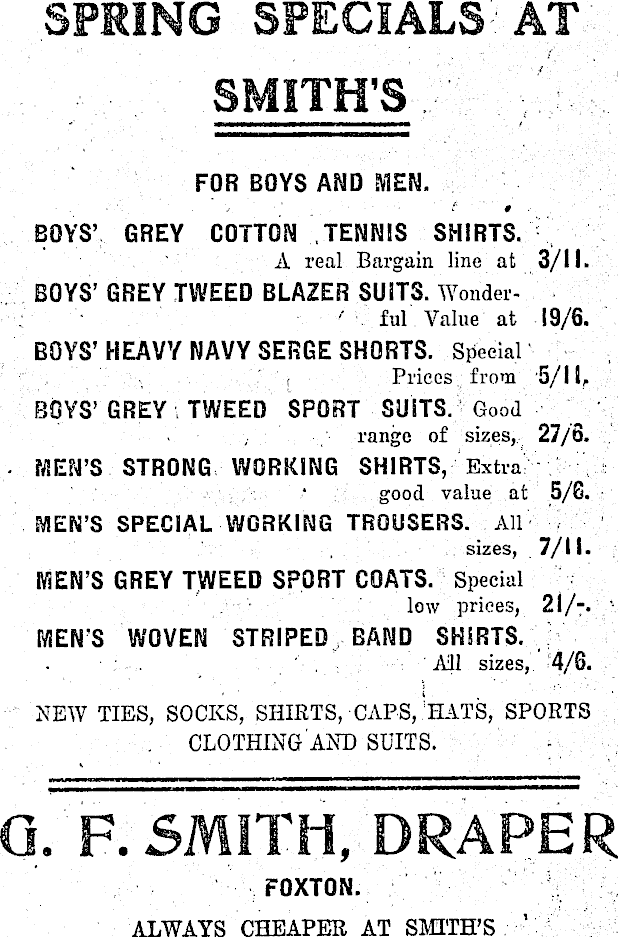 SPRING SPECIALS AT

SMITH'S

FOR BOYS AND MEN.

BOYS' GREY COTTON TENNIS SHIRTS. A real Bargain line at 3/11.

BOYS' GREY TWEED BLAZER SUITS. Wonderful Value at 19/6.

BOYS' HEAVY NAVY SERGE SHORTS. Special Prices from 5/11.

BOYS' GREY TWEED SPORT SUITS. Good range of sizes, 27/6.

MEN'S STRONG WORKING SHIRTS, Extra good value at 5/6.

MEN'S SPECIAL WORKING TROUSERS. All sizes, 7/11.

MEN'S GREY TWEED SPORT COATS. Special low prices, 21/-.

MEN'S WOVEN STRIPED BAND SHIRTS. All sizes, 4/6.

NEW TIES, SOCKS, SHIRTS, CAPS, HATS, SPORTS CLOTHING AND SUITS.

G. F. SMITH, DRAPER

FOXTON.

ALWAYS CHEAPER AT SMITH'S